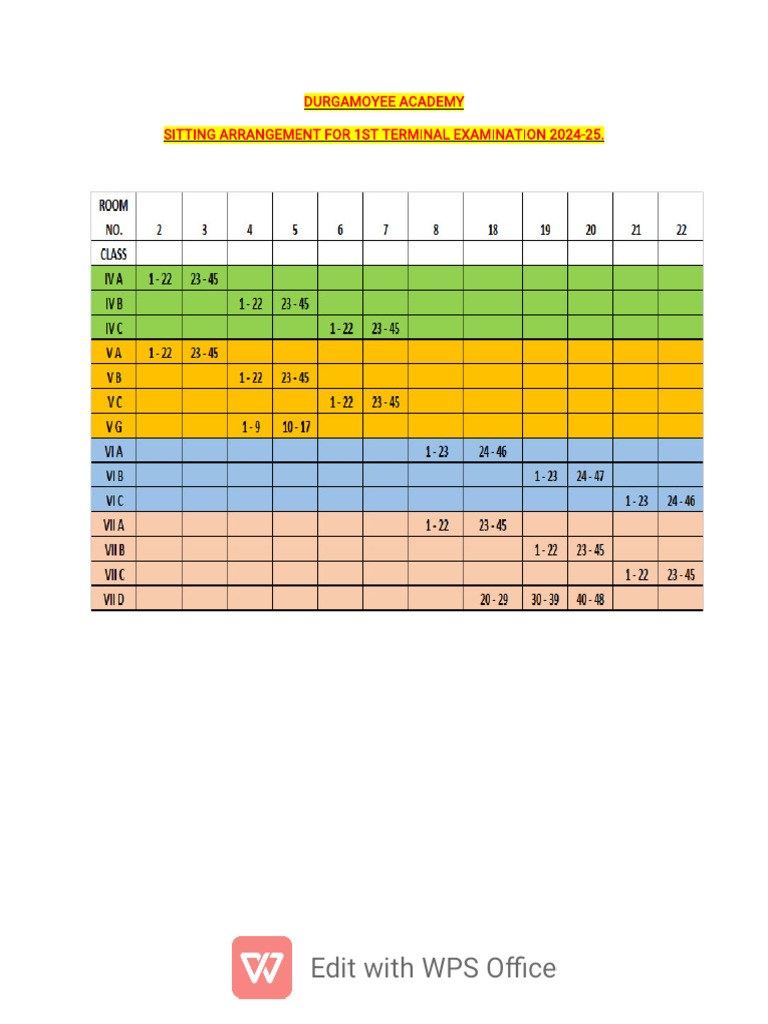 DURGAMOYEE ACADEMY

SITTING ARRANGEMENT FOR 1ST TERMINAL EXAMINATION 2024-25.

| ROOM NO. | 2 | 3 | 4 | 5 | 6 | 7 | 8 | 18 | 19 | 20 | 21 | 22 |
|---|---|---|---|---|---|---|---|---|---|---|---|---|
| CLASS | | | | | | | | | | | | |
| IV A | 1 - 22 | 23 - 45 | | | | | | | | | | |
| IV B | | | 1 - 22 | 23 - 45 | | | | | | | | |
| IV C | | | | | 1 - 22 | 23 - 45 | | | | | | |
| V A | 1 - 22 | 23 - 45 | | | | | | | | | | |
| V B | | | 1 - 22 | 23 - 45 | | | | | | | | |
| V C | | | | | 1 - 22 | 23 - 45 | | | | | | |
| V G | | | 1 - 9 | 10 - 17 | | | | | | | | |
| VI A | | | | | | | 1 - 23 | 24 - 46 | | | | |
| VI B | | | | | | | | | 1 - 23 | 24 - 47 | | |
| VI C | | | | | | | | | | | 1 - 23 | 24 - 46 |
| VII A | | | | | | | 1 - 22 | 23 - 45 | | | | |
| VII B | | | | | | | | | 1 - 22 | 23 - 45 | | |
| VII C | | | | | | | | | | | 1 - 22 | 23 - 45 |
| VII D | | | | | | | | 20 - 29 | 30 - 39 | 40 - 48 | | |

Edit with WPS Office